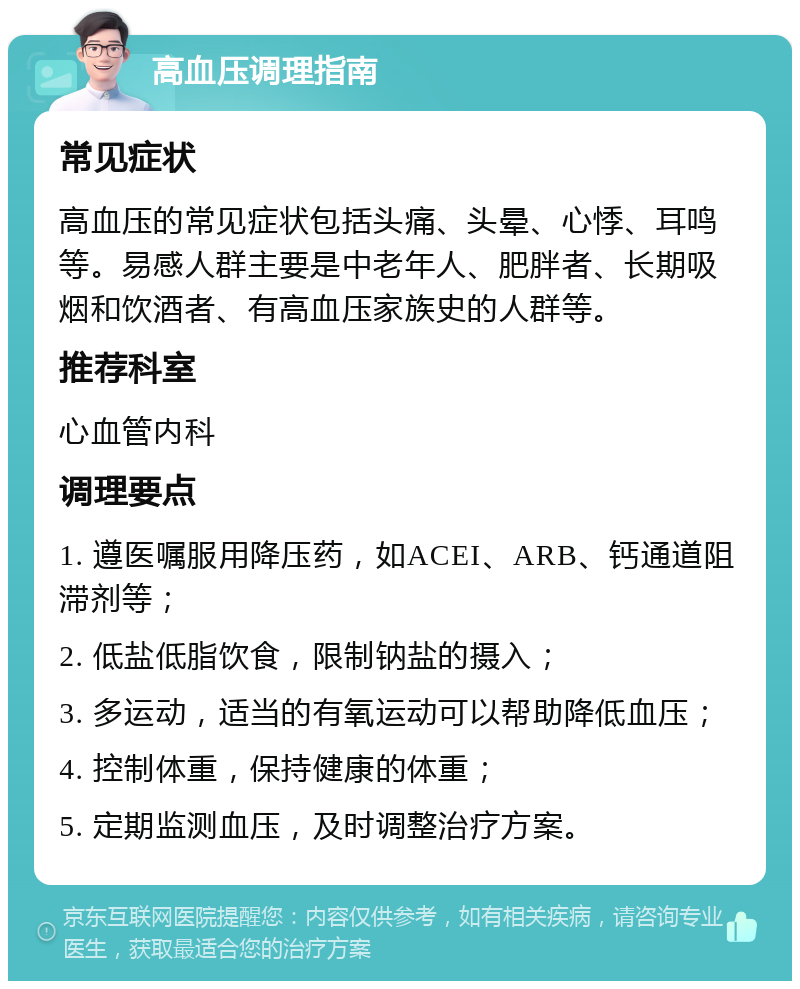 高血压调理指南

常见症状

高血压的常见症状包括头痛、头晕、心悸、耳鸣等。易感人群主要是中老年人、肥胖者、长期吸烟和饮酒者、有高血压家族史的人群等。

推荐科室

心血管内科

调理要点

1. 遵医嘱服用降压药，如ACEI、ARB、钙通道阻滞剂等；

2. 低盐低脂饮食，限制钠盐的摄入；

3. 多运动，适当的有氧运动可以帮助降低血压；

4. 控制体重，保持健康的体重；

5. 定期监测血压，及时调整治疗方案。

京东互联网医院提醒您：内容仅供参考，如有相关疾病，请咨询专业医生，获取最适合您的治疗方案